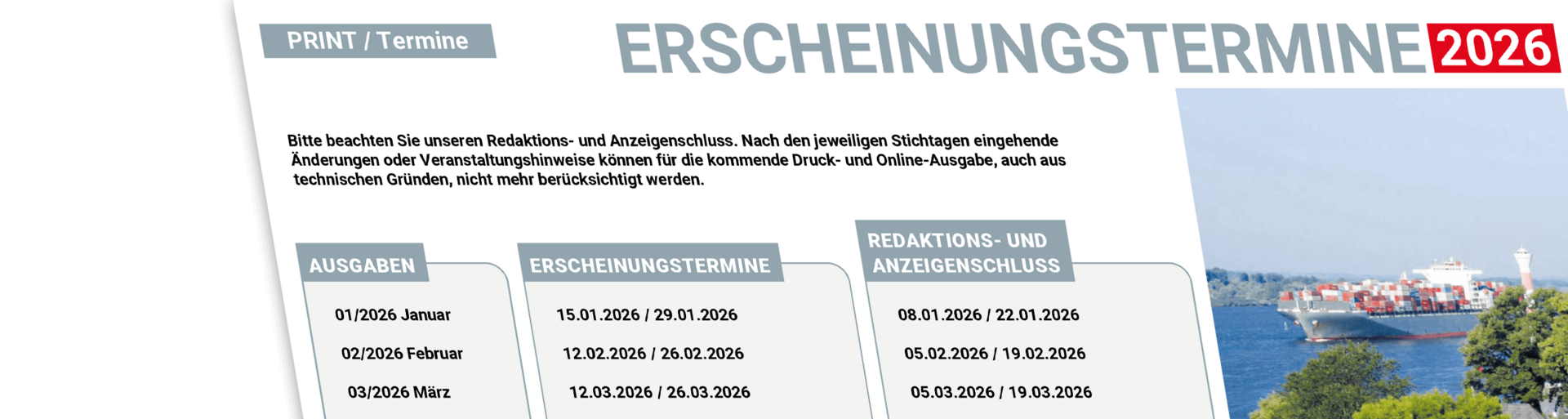 PRINT / Termine

ERSCHEINUNGSTERMINE 2026

Bitte beachten Sie unseren Redaktions- und Anzeigenschluss. Nach den jeweiligen Stichtagen eingehende Änderungen oder Veranstaltungshinweise können für die kommende Druck- und Online-Ausgabe, auch aus technischen Gründen, nicht mehr berücksichtigt werden.

AUSGABEN

01/2026 Januar

02/2026 Februar

03/2026 März

ERSCHEINUNGSTERMINE

15.01.2026 / 29.01.2026

12.02.2026 / 26.02.2026

12.03.2026 / 26.03.2026

REDAKTIONS- UND ANZEIGENSCHLUSS

08.01.2026 / 22.01.2026

05.02.2026 / 19.02.2026

05.03.2026 / 19.03.2026